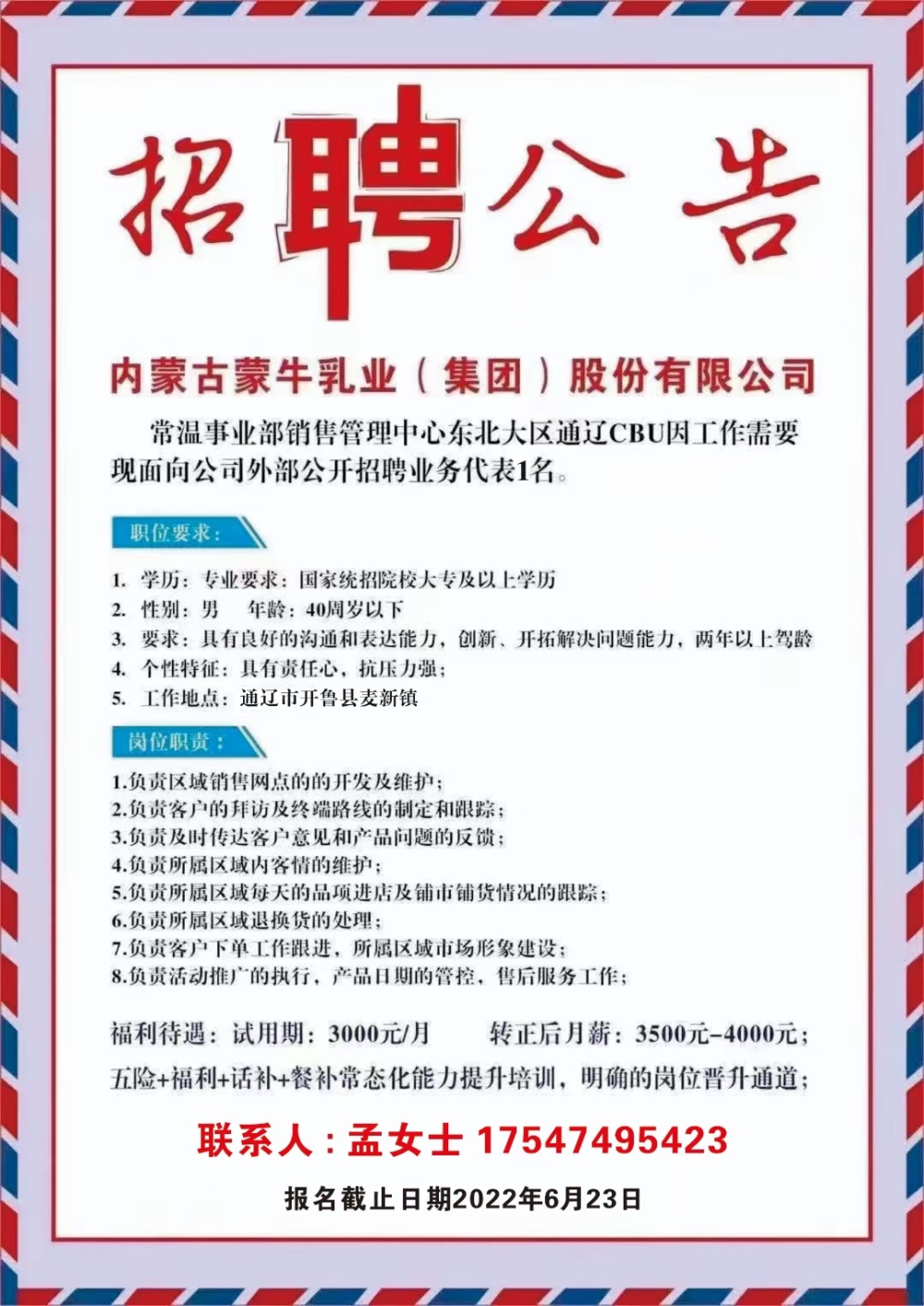 招聘公告

内蒙古蒙牛乳业（集团）股份有限公司

常温事业部销售管理中心东北大区通辽CBU因工作需要现面向公司外部公开招聘业务代表1名。

职位要求：

1. 学历：专业要求：国家统招院校大专及以上学历
2. 性别：男　　年龄：40周岁以下
3. 要求：具有良好的沟通和表达能力，创新、开拓解决问题能力，两年以上驾龄
4. 个性特征：具有责任心，抗压力强；
5. 工作地点：通辽市开鲁县麦新镇

岗位职责：

1.负责区域销售网点的的开发及维护；
2.负责客户的拜访及终端路线的制定和跟踪；
3.负责及时传达客户意见和产品问题的反馈；
4.负责所属区域内客情的维护；
5.负责所属区域每天的品项进店及铺市铺货情况的跟踪；
6.负责所属区域退换货的处理；
7.负责客户下单工作跟进，所属区域市场形象建设；
8.负责活动推广的执行，产品日期的管控，售后服务工作；

福利待遇：试用期：3000元/月　　转正后月薪：3500元-4000元；
五险+福利+话补+餐补常态化能力提升培训，明确的岗位晋升通道；

联系人：孟女士 17547495423

报名截止日期2022年6月23日